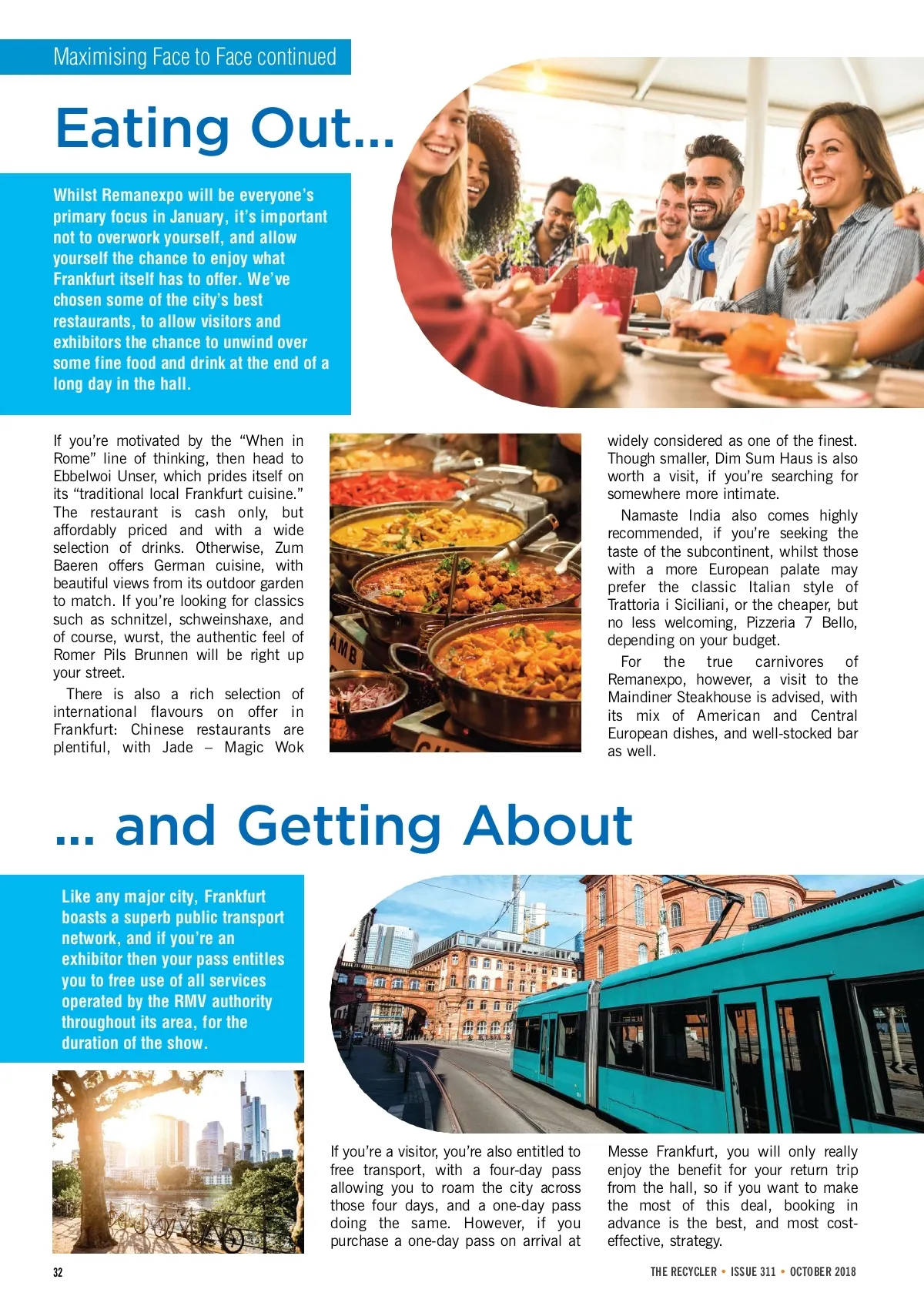 Maximising Face to Face continued

Eating Out...

Whilst Remanexpo will be everyone's primary focus in January, it's important not to overwork yourself, and allow yourself the chance to enjoy what Frankfurt itself has to offer. We've chosen some of the city's best restaurants, to allow visitors and exhibitors the chance to unwind over some fine food and drink at the end of a long day in the hall.

If you're motivated by the "When in Rome" line of thinking, then head to Ebbelwoi Unser, which prides itself on its "traditional local Frankfurt cuisine." The restaurant is cash only, but affordably priced and with a wide selection of drinks. Otherwise, Zum Baeren offers German cuisine, with beautiful views from its outdoor garden to match. If you're looking for classics such as schnitzel, schweinshaxe, and of course, wurst, the authentic feel of Romer Pils Brunnen will be right up your street.

There is also a rich selection of international flavours on offer in Frankfurt: Chinese restaurants are plentiful, with Jade – Magic Wok widely considered as one of the finest. Though smaller, Dim Sum Haus is also worth a visit, if you're searching for somewhere more intimate.

Namaste India also comes highly recommended, if you're seeking the taste of the subcontinent, whilst those with a more European palate may prefer the classic Italian style of Trattoria i Siciliani, or the cheaper, but no less welcoming, Pizzeria 7 Bello, depending on your budget.

For the true carnivores of Remanexpo, however, a visit to the Maindiner Steakhouse is advised, with its mix of American and Central European dishes, and well-stocked bar as well.

... and Getting About

Like any major city, Frankfurt boasts a superb public transport network, and if you're an exhibitor then your pass entitles you to free use of all services operated by the RMV authority throughout its area, for the duration of the show.

If you're a visitor, you're also entitled to free transport, with a four-day pass allowing you to roam the city across those four days, and a one-day pass doing the same. However, if you purchase a one-day pass on arrival at Messe Frankfurt, you will only really enjoy the benefit for your return trip from the hall, so if you want to make the most of this deal, booking in advance is the best, and most cost-effective, strategy.

32

THE RECYCLER • ISSUE 311 • OCTOBER 2018